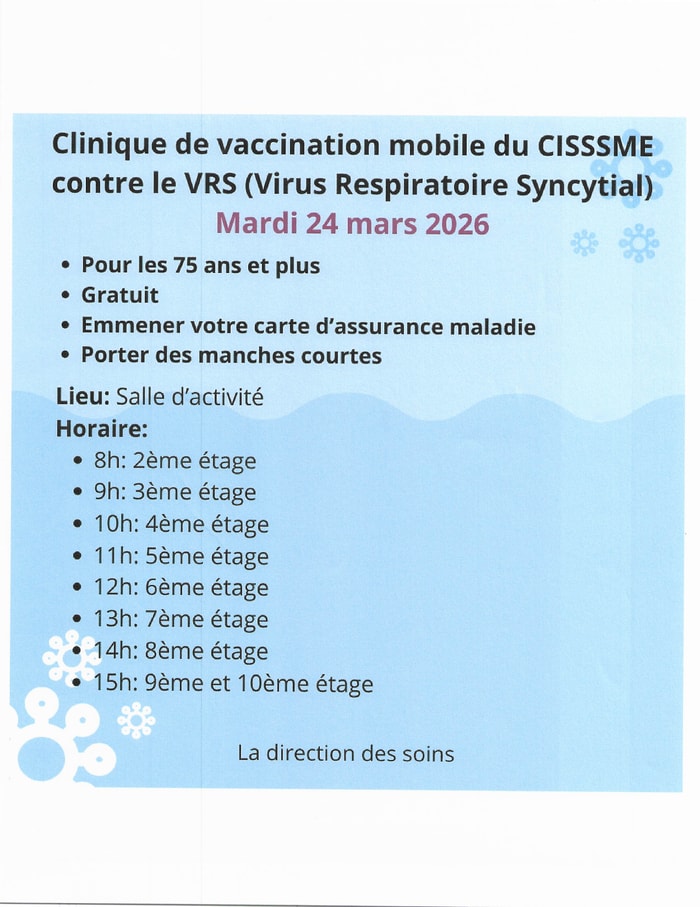 Clinique de vaccination mobile du CISSSME contre le VRS (Virus Respiratoire Syncytial)
Mardi 24 mars 2026

• Pour les 75 ans et plus
• Gratuit
• Emmener votre carte d'assurance maladie
• Porter des manches courtes

Lieu: Salle d'activité
Horaire:
• 8h: 2ème étage
• 9h: 3ème étage
• 10h: 4ème étage
• 11h: 5ème étage
• 12h: 6ème étage
• 13h: 7ème étage
• 14h: 8ème étage
• 15h: 9ème et 10ème étage

La direction des soins